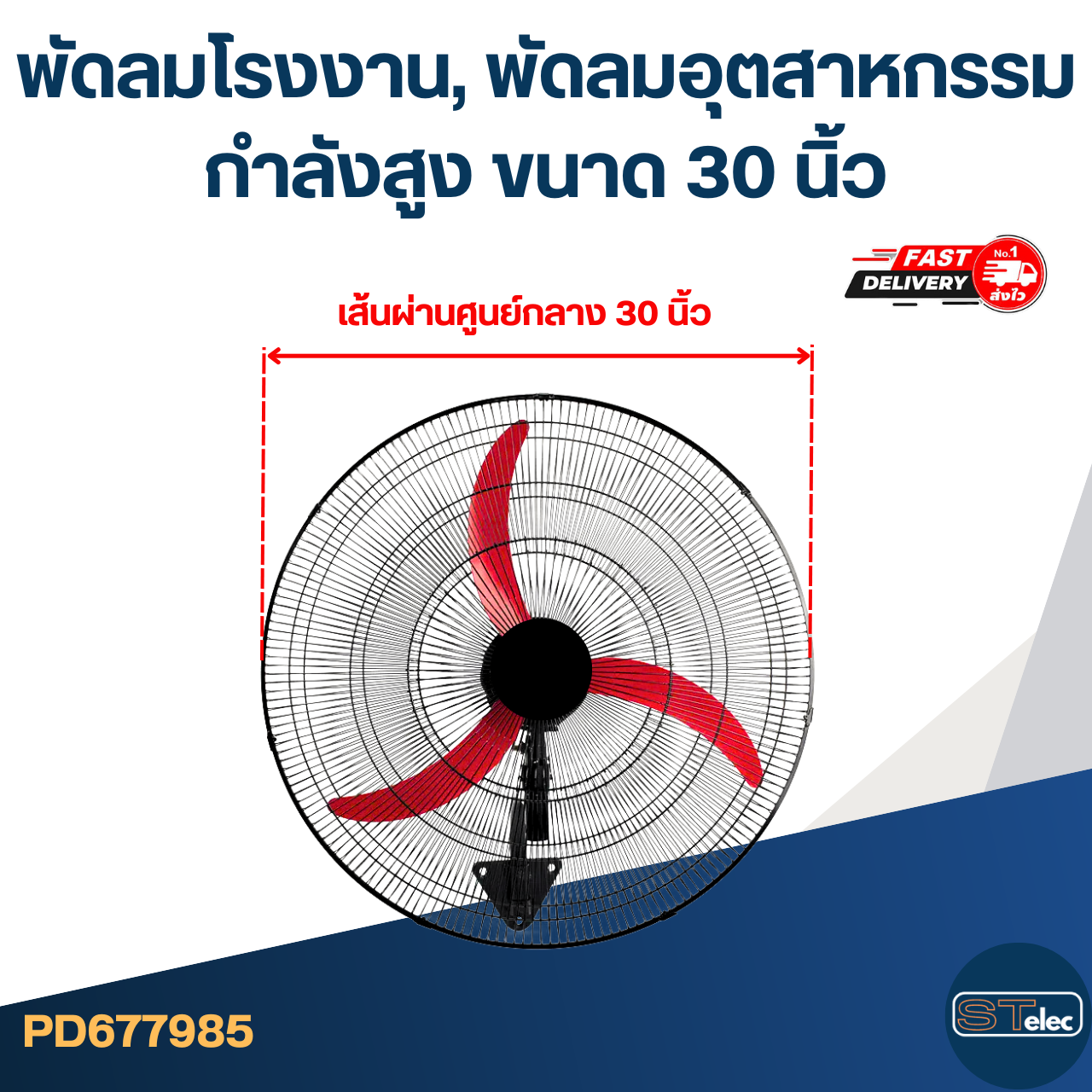 พัดลมโรงงาน, พัดลมอุตสาหกรรม กำลังสูง ขนาด 30 นิ้ว

FAST DELIVERY No.1 ส่งไว

เส้นผ่านศูนย์กลาง 30 นิ้ว

PD677985

STelec